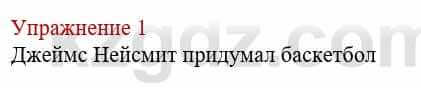 Упражнение 1
Джеймс Нейсмит придумал баскетбол

xgdz.com